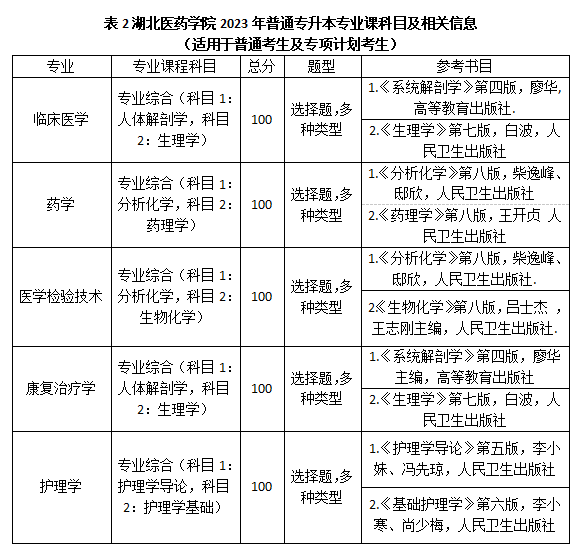 表 2 湖北医药学院 2023 年普通专升本专业课科目及相关信息
（适用于普通考生及专项计划考生）

| 专业 | 专业课程科目 | 总分 | 题型 | 参考书目 |
|---|---|---|---|---|
| 临床医学 | 专业综合（科目 1：人体解剖学，科目 2：生理学） | 100 | 选择题,多种类型 | 1.《系统解剖学》第四版，廖华，高等教育出版社. |
| | | | | 2.《生理学》第七版，白波，人民卫生出版社 |
| 药学 | 专业综合（科目 1：分析化学，科目 2：药理学） | 100 | 选择题,多种类型 | 1.《分析化学》第八版，柴逸峰、邸欣，人民卫生出版社 |
| | | | | 2.《药理学》第八版，王开贞 人民卫生出版社 |
| 医学检验技术 | 专业综合（科目 1：分析化学，科目 2：生物化学） | 100 | 选择题,多种类型 | 1.《分析化学》第八版，柴逸峰、邸欣，人民卫生出版社. |
| | | | | 2《生物化学》第八版，吕士杰 ，王志刚主编，人民卫生出版社. |
| 康复治疗学 | 专业综合（科目 1：人体解剖学，科目 2：生理学） | 100 | 选择题,多种类型 | 1.《系统解剖学》第四版，廖华主编，高等教育出版社 |
| | | | | 2.《生理学》第七版，白波，人民卫生出版社 |
| 护理学 | 专业综合（科目 1：护理学导论，科目 2：护理学基础） | 100 | 选择题,多种类型 | 1.《护理学导论》第五版，李小妹、冯先琼，人民卫生出版社 |
| | | | | 2.《基础护理学》第六版，李小寒、尚少梅，人民卫生出版社 |